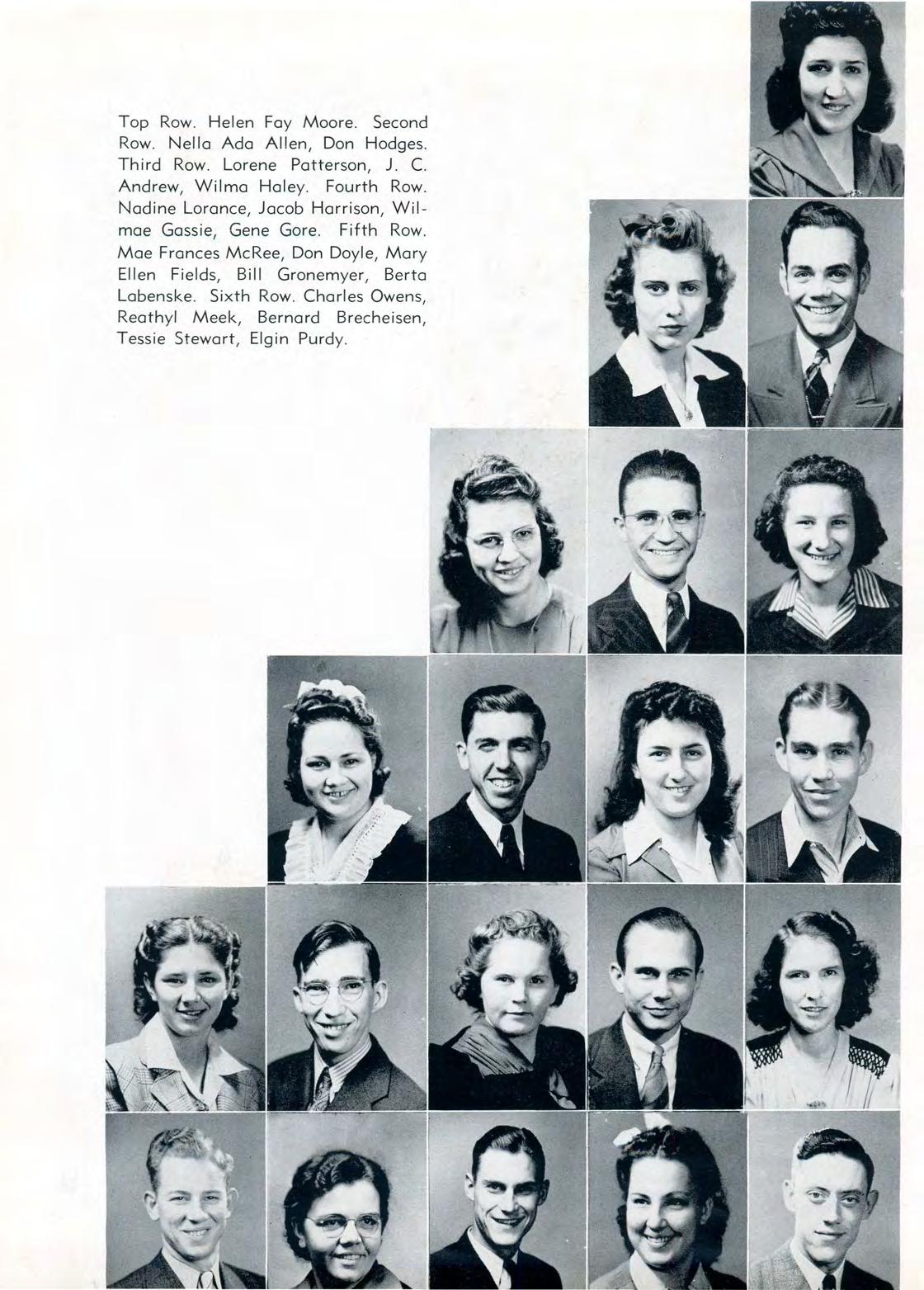 Top Row. Helen Fay Moore. Second Row. Nella Ada Allen, Don Hodges. Third Row. Lorene Patterson, J. C. Andrew, Wilma Haley. Fourth Row. Nadine Lorance, Jacob Harrison, Wilmae Gassie, Gene Gore. Fifth Row. Mae Frances McRee, Don Doyle, Mary Ellen Fields, Bill Gronemyer, Berta Labenske. Sixth Row. Charles Owens, Reathyl Meek, Bernard Brecheisen, Tessie Stewart, Elgin Purdy.